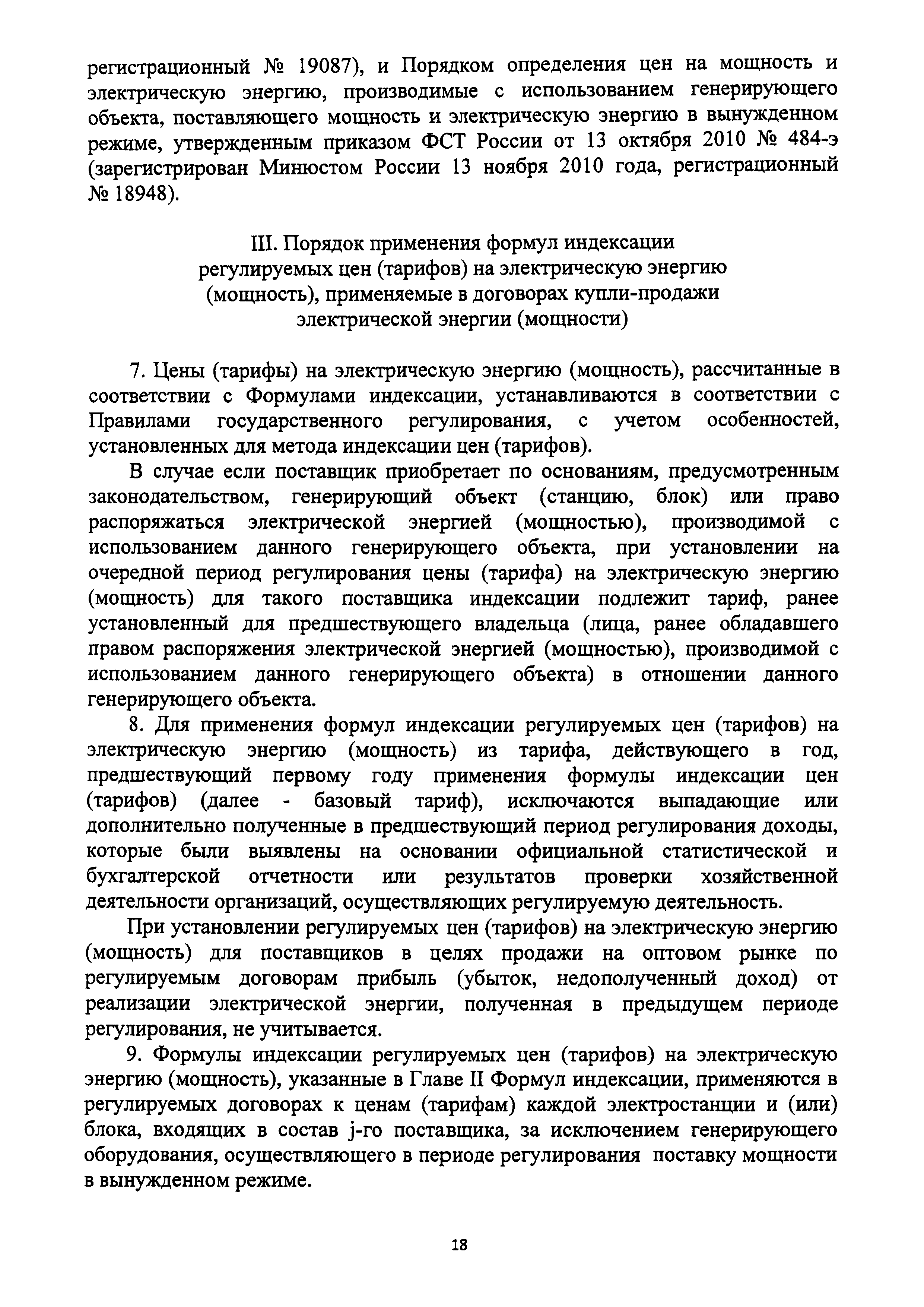 регистрационный № 19087), и Порядком определения цен на мощность и электрическую энергию, производимые с использованием генерирующего объекта, поставляющего мощность и электрическую энергию в вынужденном режиме, утвержденным приказом ФСТ России от 13 октября 2010 № 484-э (зарегистрирован Минюстом России 13 ноября 2010 года, регистрационный № 18948).

III. Порядок применения формул индексации регулируемых цен (тарифов) на электрическую энергию (мощность), применяемые в договорах купли-продажи электрической энергии (мощности)

7. Цены (тарифы) на электрическую энергию (мощность), рассчитанные в соответствии с Формулами индексации, устанавливаются в соответствии с Правилами государственного регулирования, с учетом особенностей, установленных для метода индексации цен (тарифов).

В случае если поставщик приобретает по основаниям, предусмотренным законодательством, генерирующий объект (станцию, блок) или право распоряжаться электрической энергией (мощностью), производимой с использованием данного генерирующего объекта, при установлении на очередной период регулирования цены (тарифа) на электрическую энергию (мощность) для такого поставщика индексации подлежит тариф, ранее установленный для предшествующего владельца (лица, ранее обладавшего правом распоряжения электрической энергией (мощностью), производимой с использованием данного генерирующего объекта) в отношении данного генерирующего объекта.

8. Для применения формул индексации регулируемых цен (тарифов) на электрическую энергию (мощность) из тарифа, действующего в год, предшествующий первому году применения формулы индексации цен (тарифов) (далее - базовый тариф), исключаются выпадающие или дополнительно полученные в предшествующий период регулирования доходы, которые были выявлены на основании официальной статистической и бухгалтерской отчетности или результатов проверки хозяйственной деятельности организаций, осуществляющих регулируемую деятельность.

При установлении регулируемых цен (тарифов) на электрическую энергию (мощность) для поставщиков в целях продажи на оптовом рынке по регулируемым договорам прибыль (убыток, недополученный доход) от реализации электрической энергии, полученная в предыдущем периоде регулирования, не учитывается.

9. Формулы индексации регулируемых цен (тарифов) на электрическую энергию (мощность), указанные в Главе II Формул индексации, применяются в регулируемых договорах к ценам (тарифам) каждой электростанции и (или) блока, входящих в состав j-го поставщика, за исключением генерирующего оборудования, осуществляющего в периоде регулирования поставку мощности в вынужденном режиме.

18